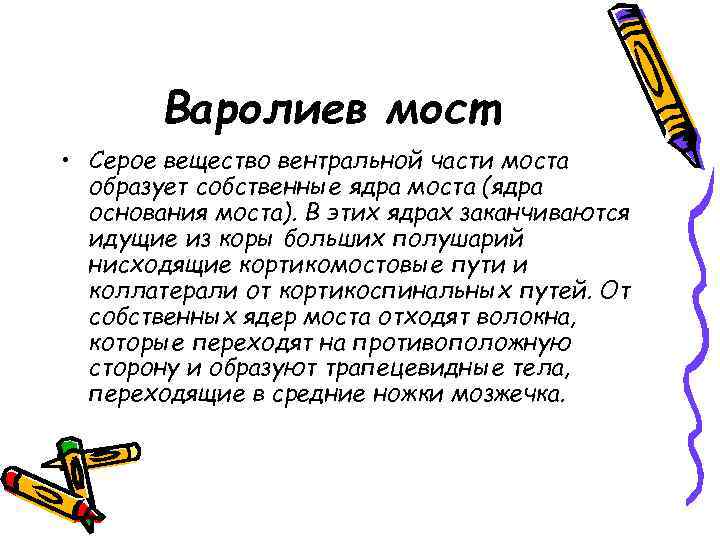 Варолиев мост

• Серое вещество вентральной части моста образует собственные ядра моста (ядра основания моста). В этих ядрах заканчиваются идущие из коры больших полушарий нисходящие кортикомостовые пути и коллатерали от кортикоспинальных путей. От собственных ядер моста отходят волокна, которые переходят на противоположную сторону и образуют трапецевидные тела, переходящие в средние ножки мозжечка.